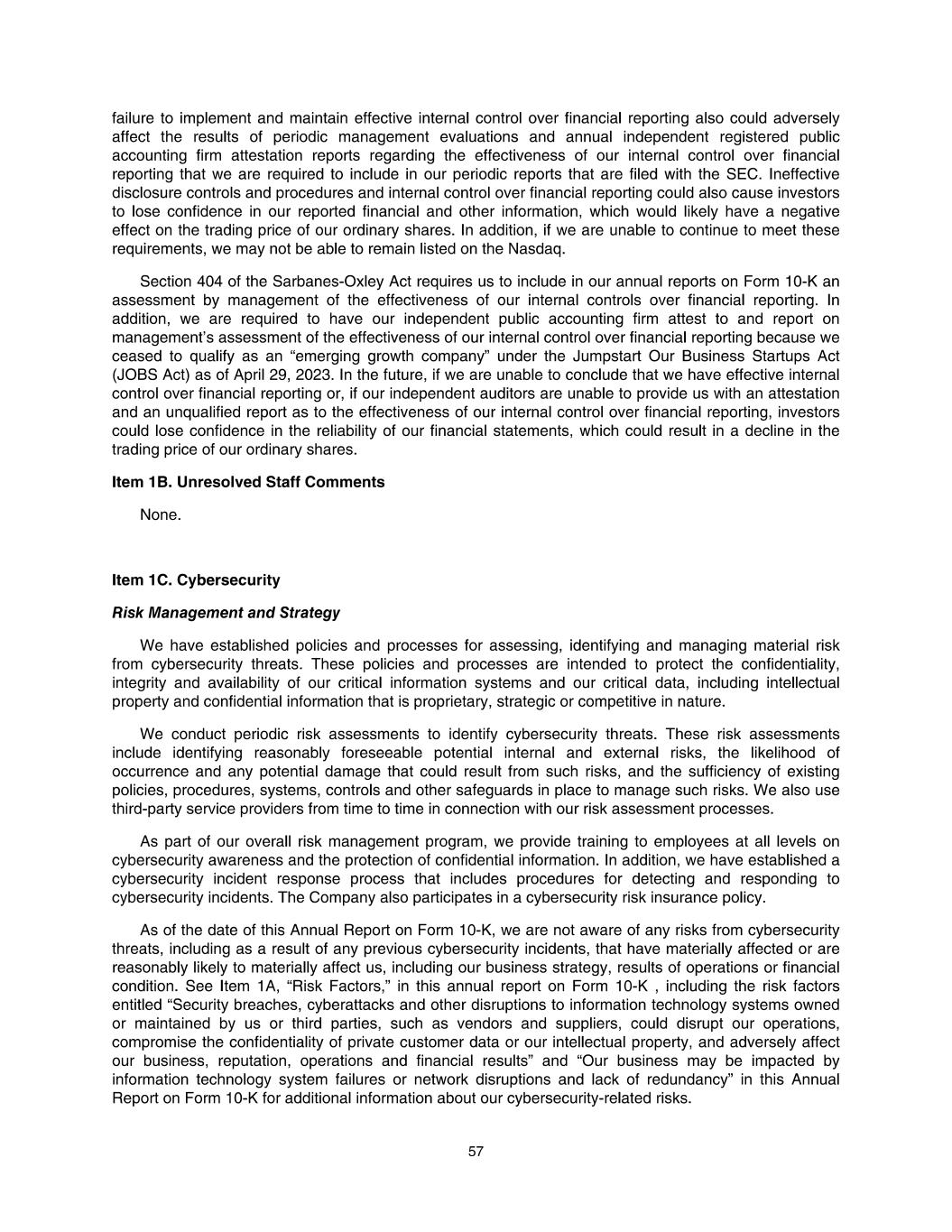 failure to implement and maintain effective internal control over financial reporting also could adversely affect the results of periodic management evaluations and annual independent registered public accounting firm attestation reports regarding the effectiveness of our internal control over financial reporting that we are required to include in our periodic reports that are filed with the SEC. Ineffective disclosure controls and procedures and internal control over financial reporting could also cause investors to lose confidence in our reported financial and other information, which would likely have a negative effect on the trading price of our ordinary shares. In addition, if we are unable to continue to meet these requirements, we may not be able to remain listed on the Nasdaq.

Section 404 of the Sarbanes-Oxley Act requires us to include in our annual reports on Form 10-K an assessment by management of the effectiveness of our internal controls over financial reporting. In addition, we are required to have our independent public accounting firm attest to and report on management's assessment of the effectiveness of our internal control over financial reporting because we ceased to qualify as an "emerging growth company" under the Jumpstart Our Business Startups Act (JOBS Act) as of April 29, 2023. In the future, if we are unable to conclude that we have effective internal control over financial reporting or, if our independent auditors are unable to provide us with an attestation and an unqualified report as to the effectiveness of our internal control over financial reporting, investors could lose confidence in the reliability of our financial statements, which could result in a decline in the trading price of our ordinary shares.

Item 1B. Unresolved Staff Comments

None.

Item 1C. Cybersecurity

Risk Management and Strategy

We have established policies and processes for assessing, identifying and managing material risk from cybersecurity threats. These policies and processes are intended to protect the confidentiality, integrity and availability of our critical information systems and our critical data, including intellectual property and confidential information that is proprietary, strategic or competitive in nature.

We conduct periodic risk assessments to identify cybersecurity threats. These risk assessments include identifying reasonably foreseeable potential internal and external risks, the likelihood of occurrence and any potential damage that could result from such risks, and the sufficiency of existing policies, procedures, systems, controls and other safeguards in place to manage such risks. We also use third-party service providers from time to time in connection with our risk assessment processes.

As part of our overall risk management program, we provide training to employees at all levels on cybersecurity awareness and the protection of confidential information. In addition, we have established a cybersecurity incident response process that includes procedures for detecting and responding to cybersecurity incidents. The Company also participates in a cybersecurity risk insurance policy.

As of the date of this Annual Report on Form 10-K, we are not aware of any risks from cybersecurity threats, including as a result of any previous cybersecurity incidents, that have materially affected or are reasonably likely to materially affect us, including our business strategy, results of operations or financial condition. See Item 1A, "Risk Factors," in this annual report on Form 10-K , including the risk factors entitled "Security breaches, cyberattacks and other disruptions to information technology systems owned or maintained by us or third parties, such as vendors and suppliers, could disrupt our operations, compromise the confidentiality of private customer data or our intellectual property, and adversely affect our business, reputation, operations and financial results" and "Our business may be impacted by information technology system failures or network disruptions and lack of redundancy" in this Annual Report on Form 10-K for additional information about our cybersecurity-related risks.

57